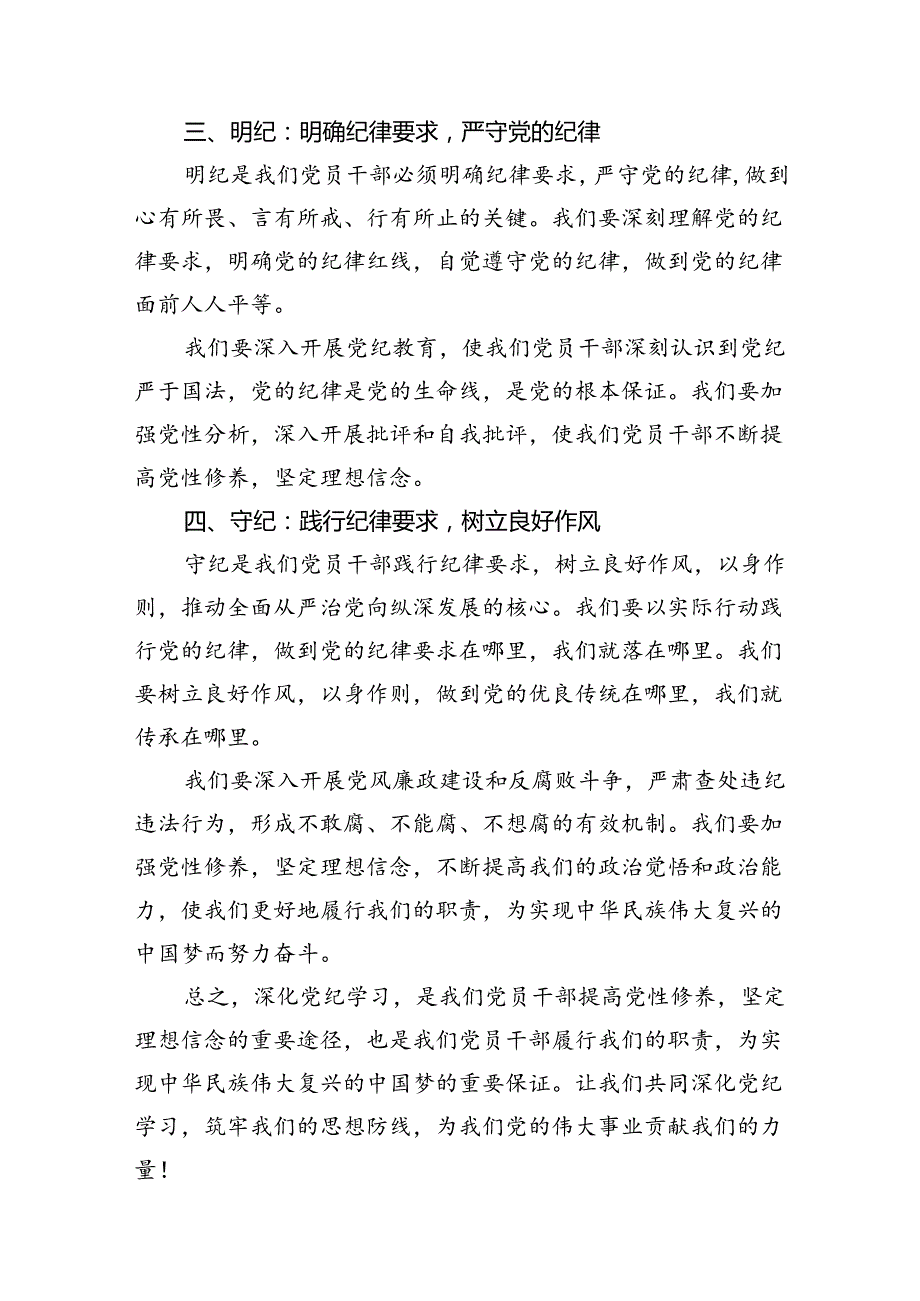 三、明纪：明确纪律要求，严守党的纪律

明纪是我们党员干部必须明确纪律要求，严守党的纪律，做到心有所畏、言有所戒、行有所止的关键。我们要深刻理解党的纪律要求，明确党的纪律红线，自觉遵守党的纪律，做到党的纪律面前人人平等。

我们要深入开展党纪教育，使我们党员干部深刻认识到党纪严于国法，党的纪律是党的生命线，是党的根本保证。我们要加强党性分析，深入开展批评和自我批评，使我们党员干部不断提高党性修养，坚定理想信念。

四、守纪：践行纪律要求，树立良好作风

守纪是我们党员干部践行纪律要求，树立良好作风，以身作则，推动全面从严治党向纵深发展的核心。我们要以实际行动践行党的纪律，做到党的纪律要求在哪里，我们就落在哪里。我们要树立良好作风，以身作则，做到党的优良传统在哪里，我们就传承在哪里。

我们要深入开展党风廉政建设和反腐败斗争，严肃查处违纪违法行为，形成不敢腐、不能腐、不想腐的有效机制。我们要加强党性修养，坚定理想信念，不断提高我们的政治觉悟和政治能力，使我们更好地履行我们的职责，为实现中华民族伟大复兴的中国梦而努力奋斗。

总之，深化党纪学习，是我们党员干部提高党性修养，坚定理想信念的重要途径，也是我们党员干部履行我们的职责，为实现中华民族伟大复兴的中国梦的重要保证。让我们共同深化党纪学习，筑牢我们的思想防线，为我们党的伟大事业贡献我们的力量！